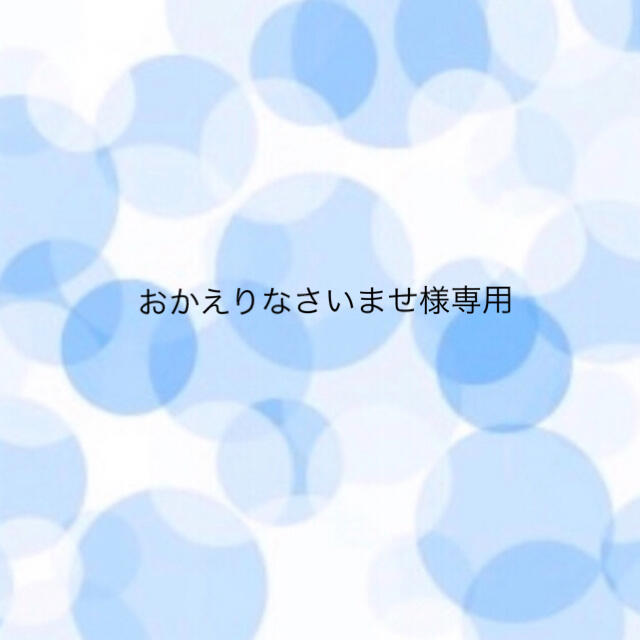 おかえりなさいませ様専用